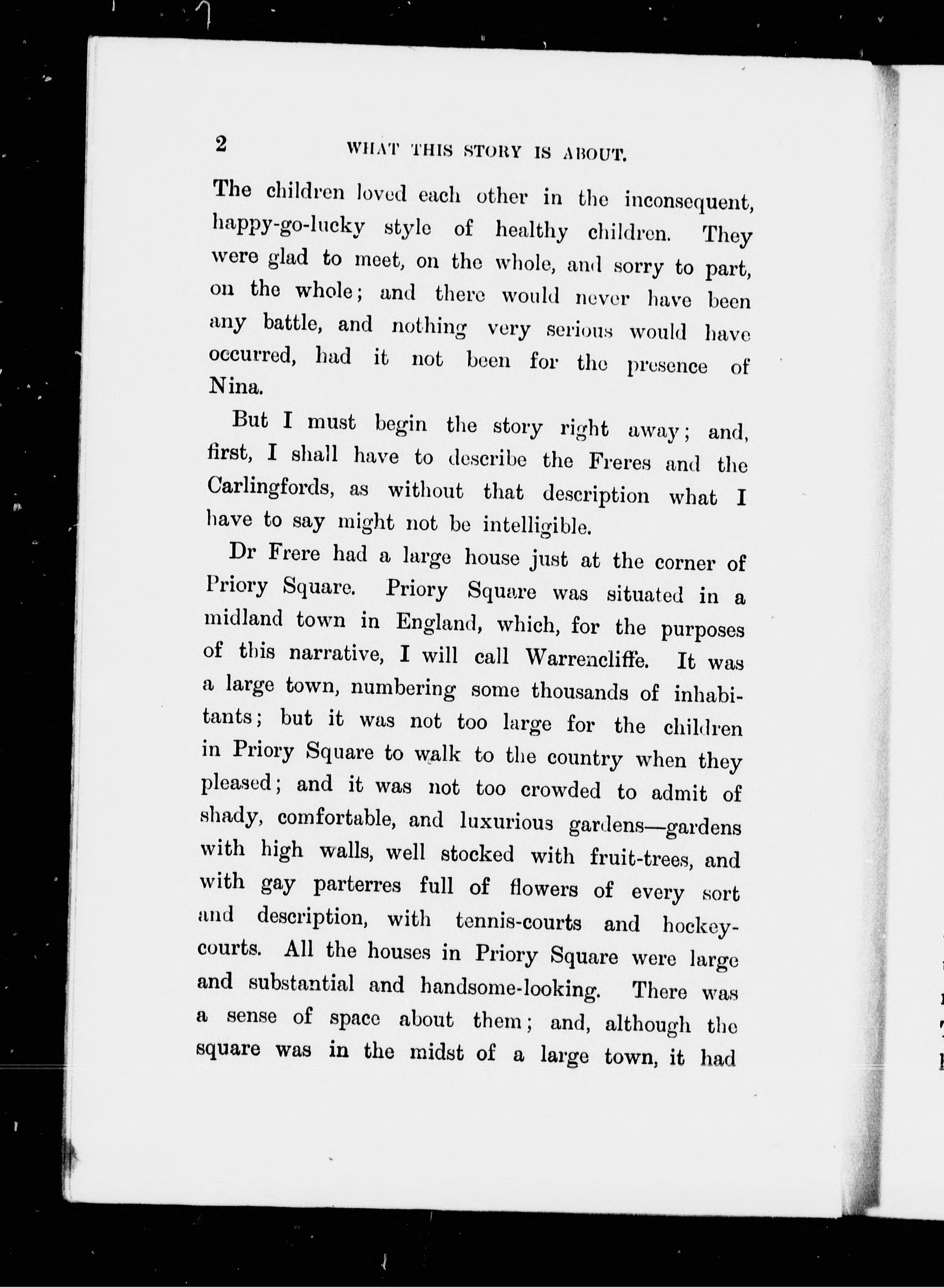 2 WHAT THIS STORY IS ABOUT.

The children loved each other in the inconsequent, happy-go-lucky style of healthy children. They were glad to meet, on the whole, and sorry to part, on the whole; and there would never have been any battle, and nothing very serious would have occurred, had it not been for the presence of Nina.

But I must begin the story right away; and, first, I shall have to describe the Freres and the Carlingfords, as without that description what I have to say might not be intelligible.

Dr Frere had a large house just at the corner of Priory Square. Priory Square was situated in a midland town in England, which, for the purposes of this narrative, I will call Warrencliffe. It was a large town, numbering some thousands of inhabitants; but it was not too large for the children in Priory Square to walk to the country when they pleased; and it was not too crowded to admit of shady, comfortable, and luxurious gardens—gardens with high walls, well stocked with fruit-trees, and with gay parterres full of flowers of every sort and description, with tennis-courts and hockey-courts. All the houses in Priory Square were large and substantial and handsome-looking. There was a sense of space about them; and, although the square was in the midst of a large town, it had